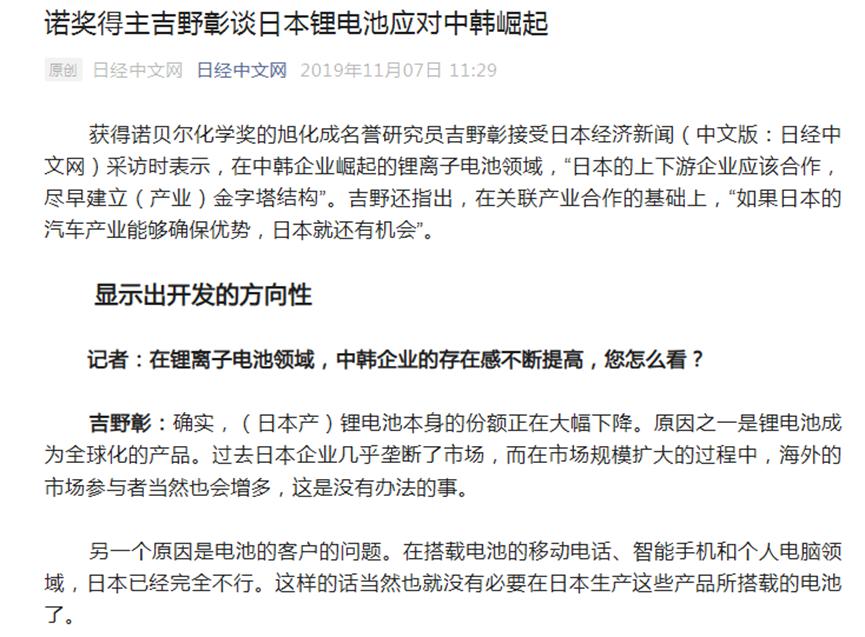 诺奖得主吉野彰谈日本锂电池应对中韩崛起

原创 日经中文网 日经中文网 2019年11月07日 11:29

获得诺贝尔化学奖的旭化成名誉研究员吉野彰接受日本经济新闻（中文版：日经中文网）采访时表示，在中韩企业崛起的锂离子电池领域，“日本的上下游企业应该合作，尽早建立（产业）金字塔结构”。吉野还指出，在关联产业合作的基础上，“如果日本的汽车产业能够确保优势，日本就还有机会”。

显示出开发的方向性

记者：在锂离子电池领域，中韩企业的存在感不断提高，您怎么看？

吉野彰：确实，（日本产）锂电池本身的份额正在大幅下降。原因之一是锂电池成为全球化的产品。过去日本企业几乎垄断了市场，而在市场规模扩大的过程中，海外的市场参与者当然也会增多，这是没有办法的事。

另一个原因是电池的客户的问题。在搭载电池的移动电话、智能手机和个人电脑领域，日本已经完全不行。这样的话当然也就没有必要在日本生产这些产品所搭载的电池了。